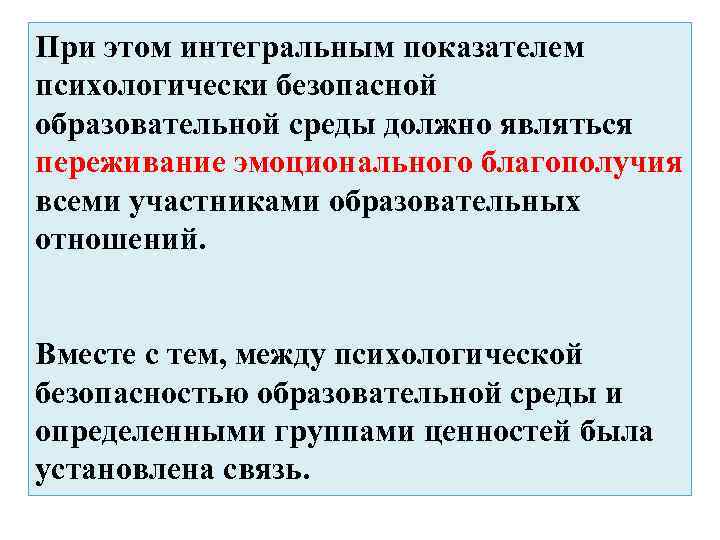 При этом интегральным показателем психологически безопасной образовательной среды должно являться переживание эмоционального благополучия всеми участниками образовательных отношений.

Вместе с тем, между психологической безопасностью образовательной среды и определенными группами ценностей была установлена связь.